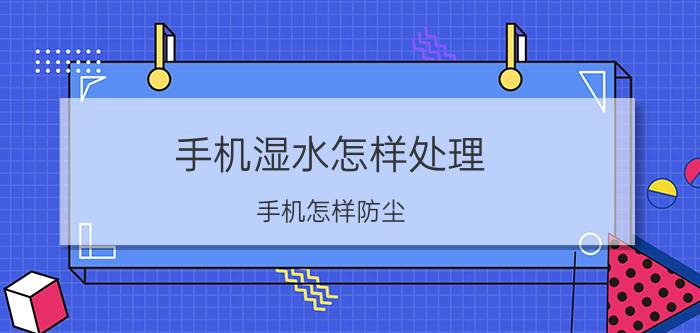 手机湿水怎样处理

手机怎样防尘